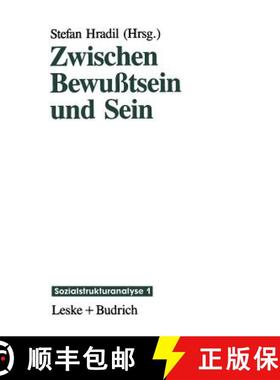 Stefan Hradil (Hrsg.)

Zwischen Bewußtsein und Sein

Sozialstrukturanalyse 1

Leske + Budrich

顺丰包邮

正版保